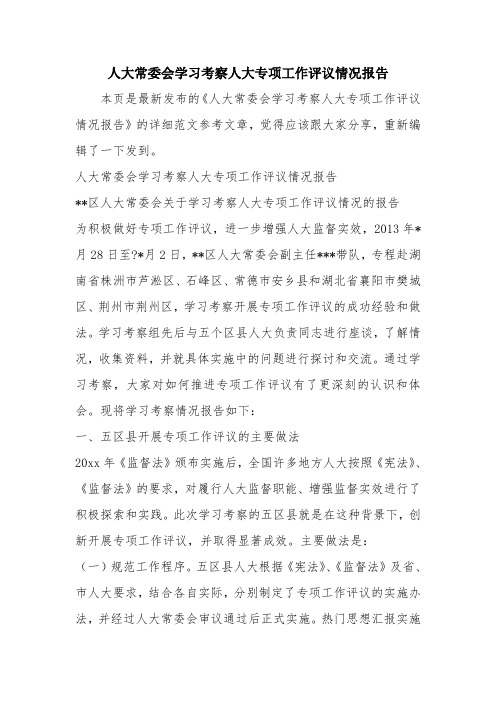 人大常委会学习考察人大专项工作评议情况报告

本页是最新发布的《人大常委会学习考察人大专项工作评议情况报告》的详细范文参考文章，觉得应该跟大家分享，重新编辑了一下发到。

人大常委会学习考察人大专项工作评议情况报告

**区人大常委会关于学习考察人大专项工作评议情况的报告

为积极做好专项工作评议，进一步增强人大监督实效，2013年*月28日至?*月2日，**区人大常委会副主任***带队，专程赴湖南省株洲市芦淞区、石峰区、常德市安乡县和湖北省襄阳市樊城区、荆州市荆州区，学习考察开展专项工作评议的成功经验和做法。学习考察组先后与五个区县人大负责同志进行座谈，了解情况，收集资料，并就具体实施中的问题进行探讨和交流。通过学习考察，大家对如何推进专项工作评议有了更深刻的认识和体会。现将学习考察情况报告如下：

一、五区县开展专项工作评议的主要做法

20xx年《监督法》颁布实施后，全国许多地方人大按照《宪法》、《监督法》的要求，对履行人大监督职能、增强监督实效进行了积极探索和实践。此次学习考察的五区县就是在这种背景下，创新开展专项工作评议，并取得显著成效。主要做法是：

（一）规范工作程序。五区县人大根据《宪法》、《监督法》及省、市人大要求，结合各自实际，分别制定了专项工作评议的实施办法，并经过人大常委会审议通过后正式实施。热门思想汇报实施